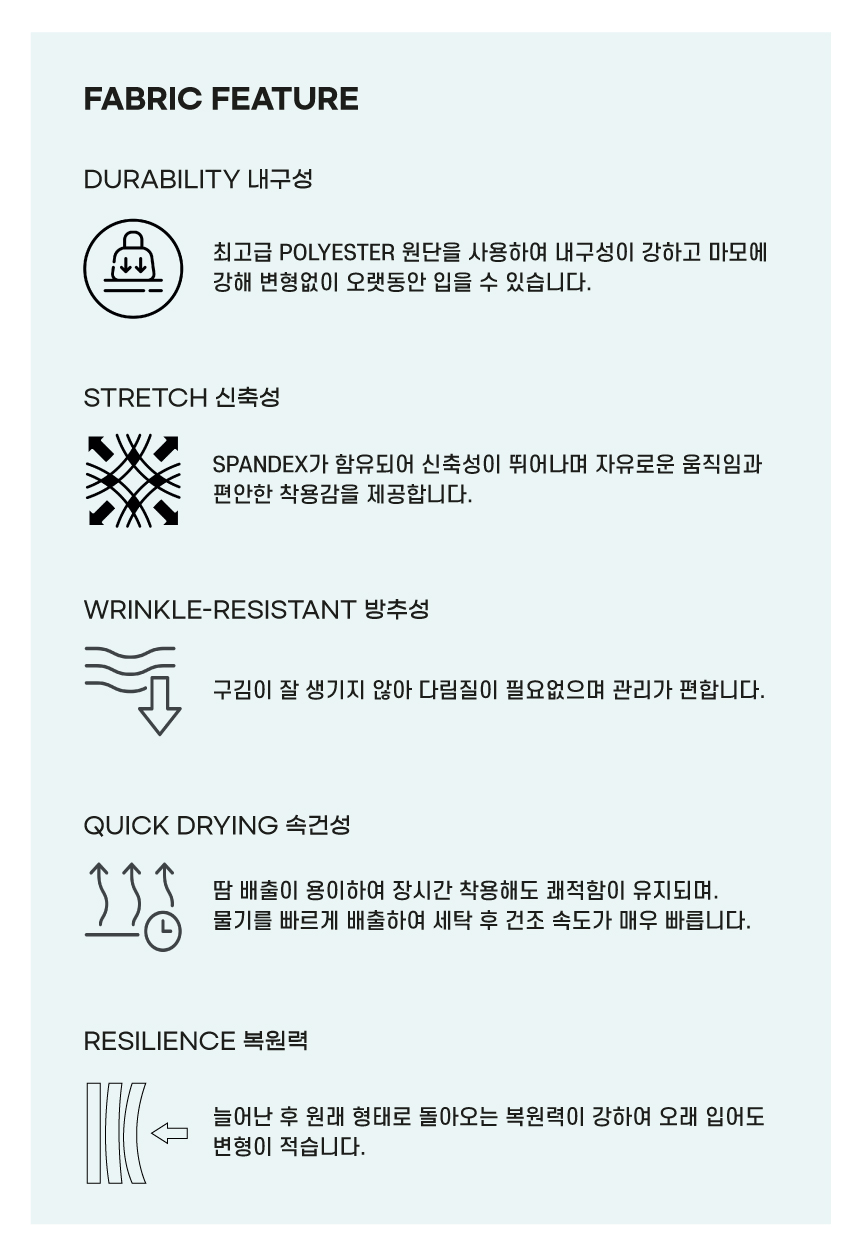 FABRIC FEATURE

DURABILITY 내구성

최고급 POLYESTER 원단을 사용하여 내구성이 강하고 마모에 강해 변형없이 오랫동안 입을 수 있습니다.

STRETCH 신축성

SPANDEX가 함유되어 신축성이 뛰어나며 자유로운 움직임과 편안한 착용감을 제공합니다.

WRINKLE-RESISTANT 방추성

구김이 잘 생기지 않아 다림질이 필요없으며 관리가 편합니다.

QUICK DRYING 속건성

땀 배출이 용이하여 장시간 착용해도 쾌적함이 유지되며. 물기를 빠르게 배출하여 세탁 후 건조 속도가 매우 빠릅니다.

RESILIENCE 복원력

늘어난 후 원래 형태로 돌아오는 복원력이 강하여 오래 입어도 변형이 적습니다.